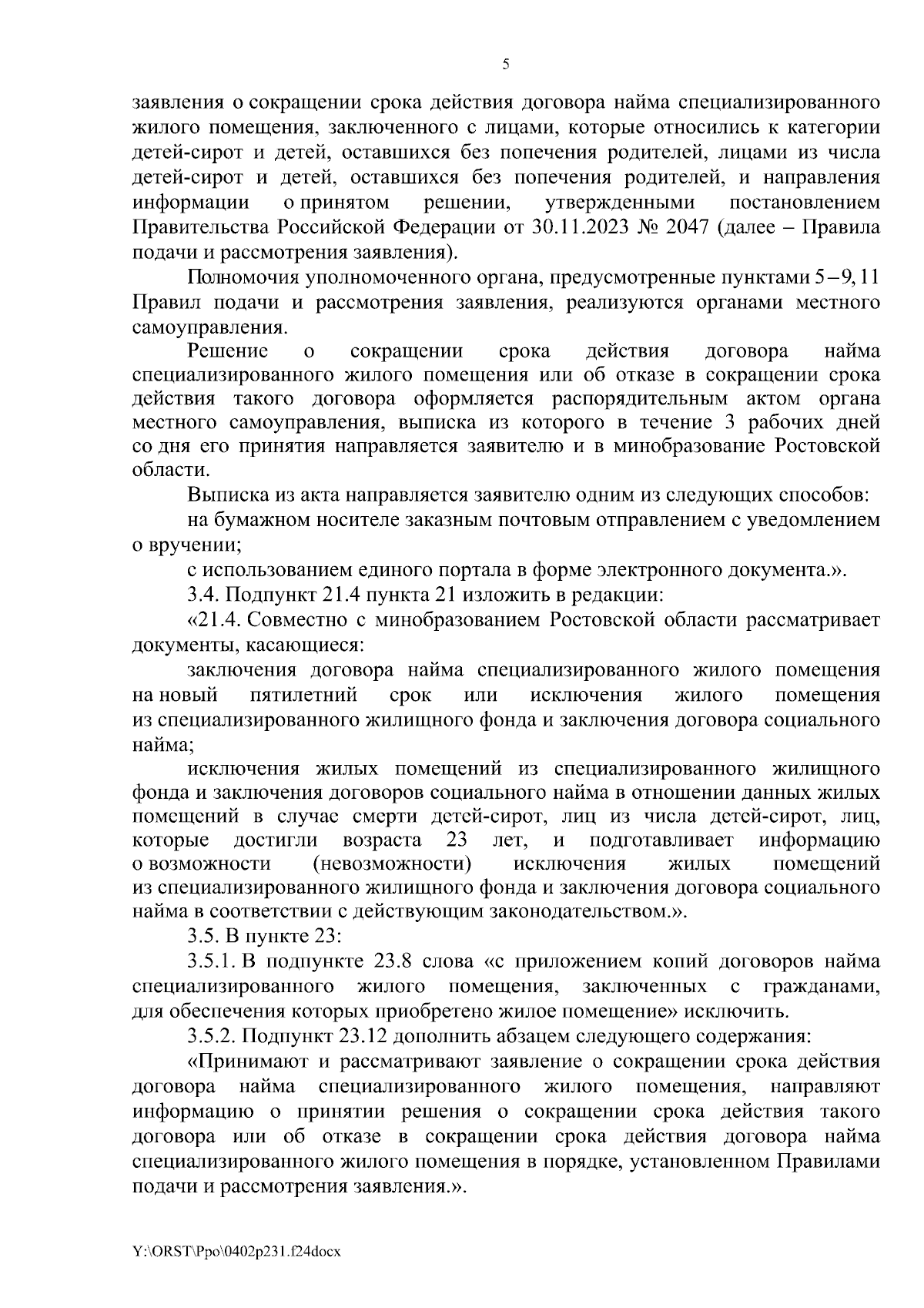 5

заявления о сокращении срока действия договора найма специализированного жилого помещения, заключенного с лицами, которые относились к категории детей-сирот и детей, оставшихся без попечения родителей, лицами из числа детей-сирот и детей, оставшихся без попечения родителей, и направления информации о принятом решении, утвержденными постановлением Правительства Российской Федерации от 30.11.2023 № 2047 (далее – Правила подачи и рассмотрения заявления).

Полномочия уполномоченного органа, предусмотренные пунктами 5–9, 11 Правил подачи и рассмотрения заявления, реализуются органами местного самоуправления.

Решение о сокращении срока действия договора найма специализированного жилого помещения или об отказе в сокращении срока действия такого договора оформляется распорядительным актом органа местного самоуправления, выписка из которого в течение 3 рабочих дней со дня его принятия направляется заявителю и в минобразование Ростовской области.

Выписка из акта направляется заявителю одним из следующих способов:

на бумажном носителе заказным почтовым отправлением с уведомлением о вручении;

с использованием единого портала в форме электронного документа.».

3.4. Подпункт 21.4 пункта 21 изложить в редакции:

«21.4. Совместно с минобразованием Ростовской области рассматривает документы, касающиеся:

заключения договора найма специализированного жилого помещения на новый пятилетний срок или исключения жилого помещения из специализированного жилищного фонда и заключения договора социального найма;

исключения жилых помещений из специализированного жилищного фонда и заключения договоров социального найма в отношении данных жилых помещений в случае смерти детей-сирот, лиц из числа детей-сирот, лиц, которые достигли возраста 23 лет, и подготавливает информацию о возможности (невозможности) исключения жилых помещений из специализированного жилищного фонда и заключения договора социального найма в соответствии с действующим законодательством.».

3.5. В пункте 23:

3.5.1. В подпункте 23.8 слова «с приложением копий договоров найма специализированного жилого помещения, заключенных с гражданами, для обеспечения которых приобретено жилое помещение» исключить.

3.5.2. Подпункт 23.12 дополнить абзацем следующего содержания:

«Принимают и рассматривают заявление о сокращении срока действия договора найма специализированного жилого помещения, направляют информацию о принятии решения о сокращении срока действия такого договора или об отказе в сокращении срока действия договора найма специализированного жилого помещения в порядке, установленном Правилами подачи и рассмотрения заявления.».

Y:\ORST\Ppo\0402p231.f24docx